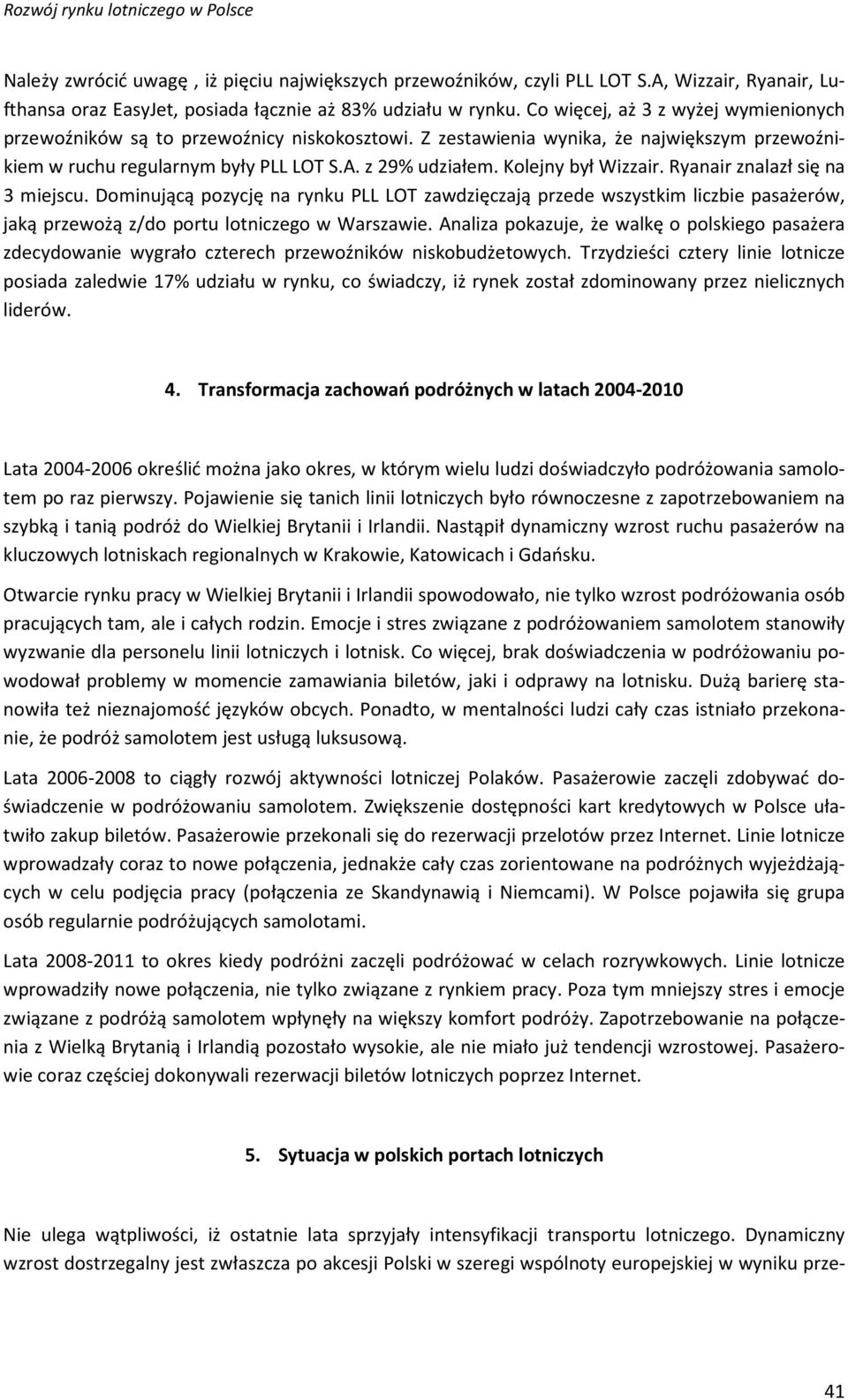 Rozwój rynku lotniczego w Polsce

Należy zwrócić uwagę , iż pięciu największych przewoźników, czyli PLL LOT S.A, Wizzair, Ryanair, Lufthansa oraz EasyJet, posiada łącznie aż 83% udziału w rynku. Co więcej, aż 3 z wyżej wymienionych przewoźników są to przewoźnicy niskokosztowi. Z zestawienia wynika, że największym przewoźnikiem w ruchu regularnym były PLL LOT S.A. z 29% udziałem. Kolejny był Wizzair. Ryanair znalazł się na 3 miejscu. Dominującą pozycję na rynku PLL LOT zawdzięczają przede wszystkim liczbie pasażerów, jaką przewożą z/do portu lotniczego w Warszawie. Analiza pokazuje, że walkę o polskiego pasażera zdecydowanie wygrało czterech przewoźników niskobudżetowych. Trzydzieści cztery linie lotnicze posiada zaledwie 17% udziału w rynku, co świadczy, iż rynek został zdominowany przez nielicznych liderów.

4. Transformacja zachowań podróżnych w latach 2004-2010

Lata 2004-2006 określić można jako okres, w którym wielu ludzi doświadczyło podróżowania samolotem po raz pierwszy. Pojawienie się tanich linii lotniczych było równoczesne z zapotrzebowaniem na szybką i tanią podróż do Wielkiej Brytanii i Irlandii. Nastąpił dynamiczny wzrost ruchu pasażerów na kluczowych lotniskach regionalnych w Krakowie, Katowicach i Gdańsku.

Otwarcie rynku pracy w Wielkiej Brytanii i Irlandii spowodowało, nie tylko wzrost podróżowania osób pracujących tam, ale i całych rodzin. Emocje i stres związane z podróżowaniem samolotem stanowiły wyzwanie dla personelu linii lotniczych i lotnisk. Co więcej, brak doświadczenia w podróżowaniu powodował problemy w momencie zamawiania biletów, jaki i odprawy na lotnisku. Dużą barierę stanowiła też nieznajomość języków obcych. Ponadto, w mentalności ludzi cały czas istniało przekonanie, że podróż samolotem jest usługą luksusową.

Lata 2006-2008 to ciągły rozwój aktywności lotniczej Polaków. Pasażerowie zaczęli zdobywać doświadczenie w podróżowaniu samolotem. Zwiększenie dostępności kart kredytowych w Polsce ułatwiło zakup biletów. Pasażerowie przekonali się do rezerwacji przelotów przez Internet. Linie lotnicze wprowadzały coraz to nowe połączenia, jednakże cały czas zorientowane na podróżnych wyjeżdżających w celu podjęcia pracy (połączenia ze Skandynawią i Niemcami). W Polsce pojawiła się grupa osób regularnie podróżujących samolotem.

Lata 2008-2011 to okres kiedy podróżni zaczęli podróżować w celach rozrywkowych. Linie lotnicze wprowadziły nowe połączenia, nie tylko związane z rynkiem pracy. Poza tym mniejszy stres i emocje związane z podróżą samolotem wpłynęły na większy komfort podróży. Zapotrzebowanie na połączenia z Wielką Brytanią i Irlandią pozostało wysokie, ale nie miało już tendencji wzrostowej. Pasażerowie coraz częściej dokonywali rezerwacji biletów lotniczych poprzez Internet.

5. Sytuacja w polskich portach lotniczych

Nie ulega wątpliwości, iż ostatnie lata sprzyjały intensyfikacji transportu lotniczego. Dynamiczny wzrost dostrzegalny jest zwłaszcza po akcesji Polski w szeregi wspólnoty europejskiej w wyniku prze-

41